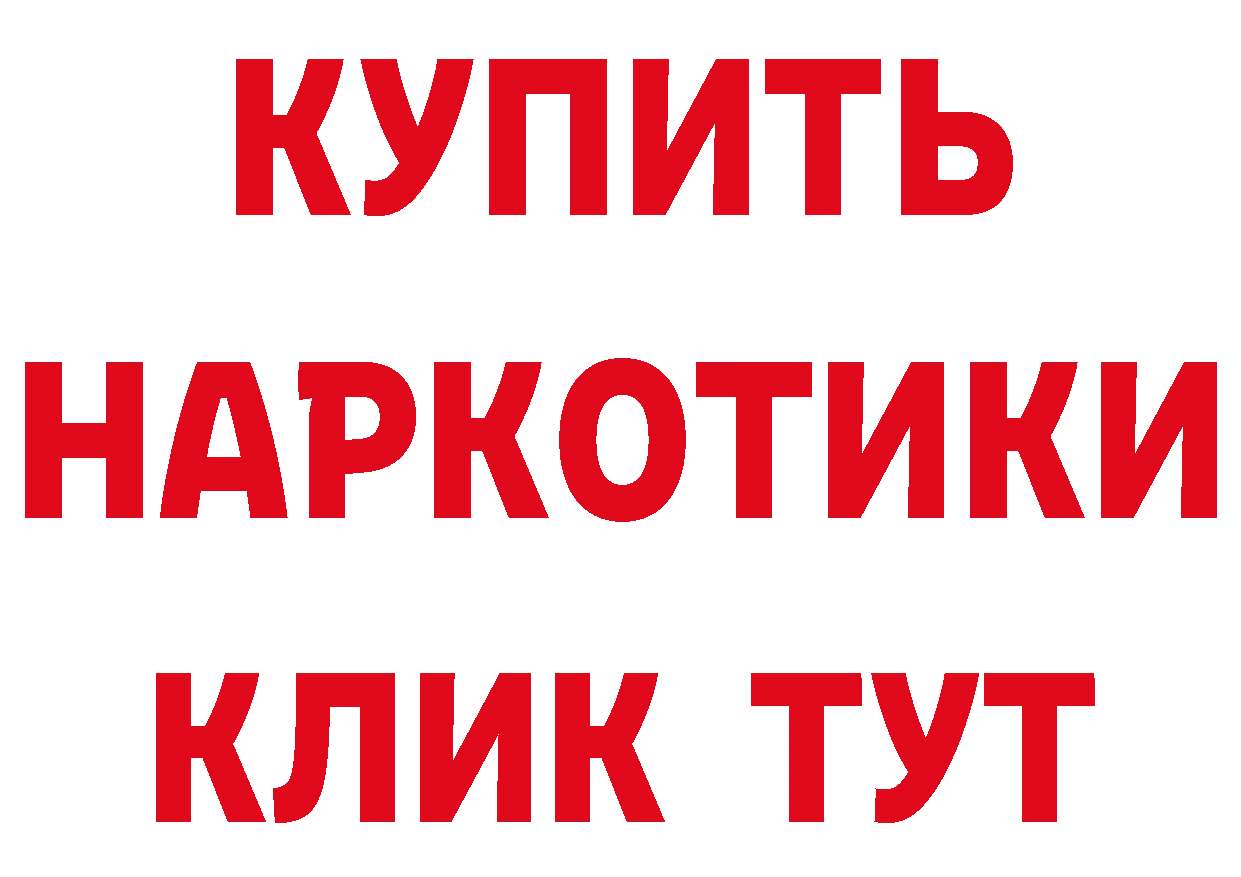 КУПИТЬ
НАРКОТИКИ
КЛИК ТУТ